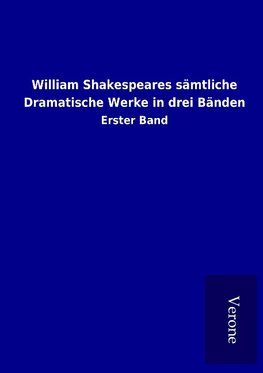 William Shakespeares sämtliche Dramatische Werke in drei Bänden

Erster Band

Verone